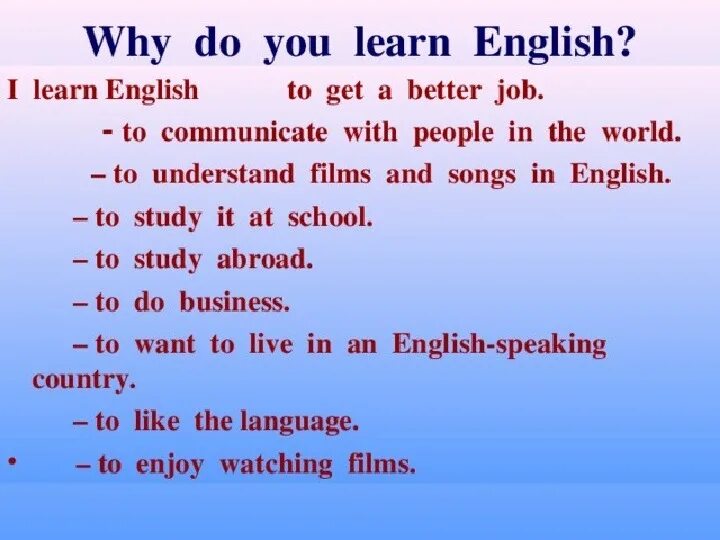 Why do you learn English?

I learn English to get a better job.

- to communicate with people in the world.

– to understand films and songs in English.

– to study it at school.

– to study abroad.

– to do business.

– to want to live in an English-speaking country.

– to like the language.

• – to enjoy watching films.